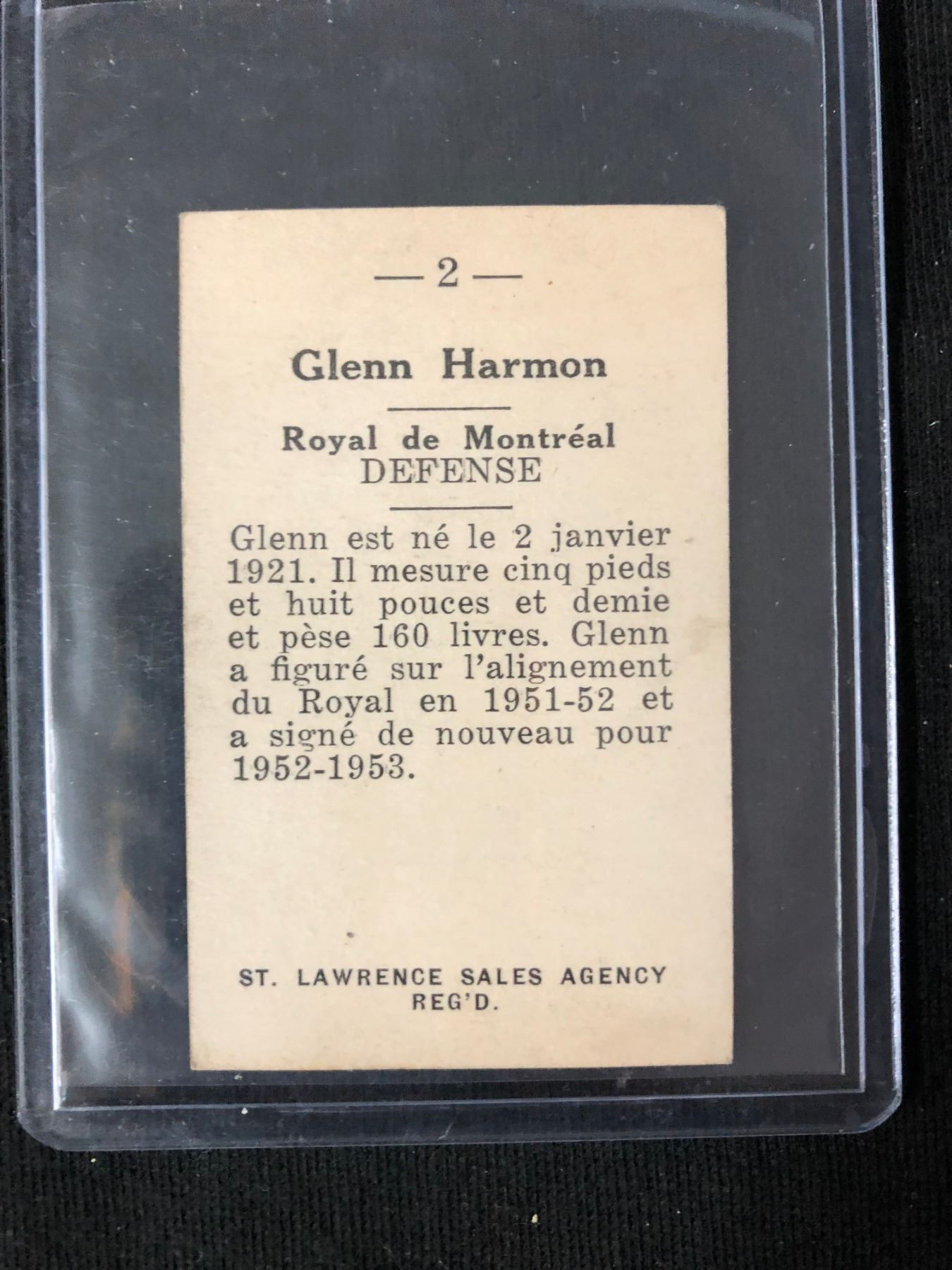 — 2 —

Glenn Harmon

Royal de Montréal
DEFENSE

Glenn est né le 2 janvier 1921. Il mesure cinq pieds et huit pouces et demie et pèse 160 livres. Glenn a figuré sur l'alignement du Royal en 1951-52 et a signé de nouveau pour 1952-1953.

ST. LAWRENCE SALES AGENCY
REG'D.